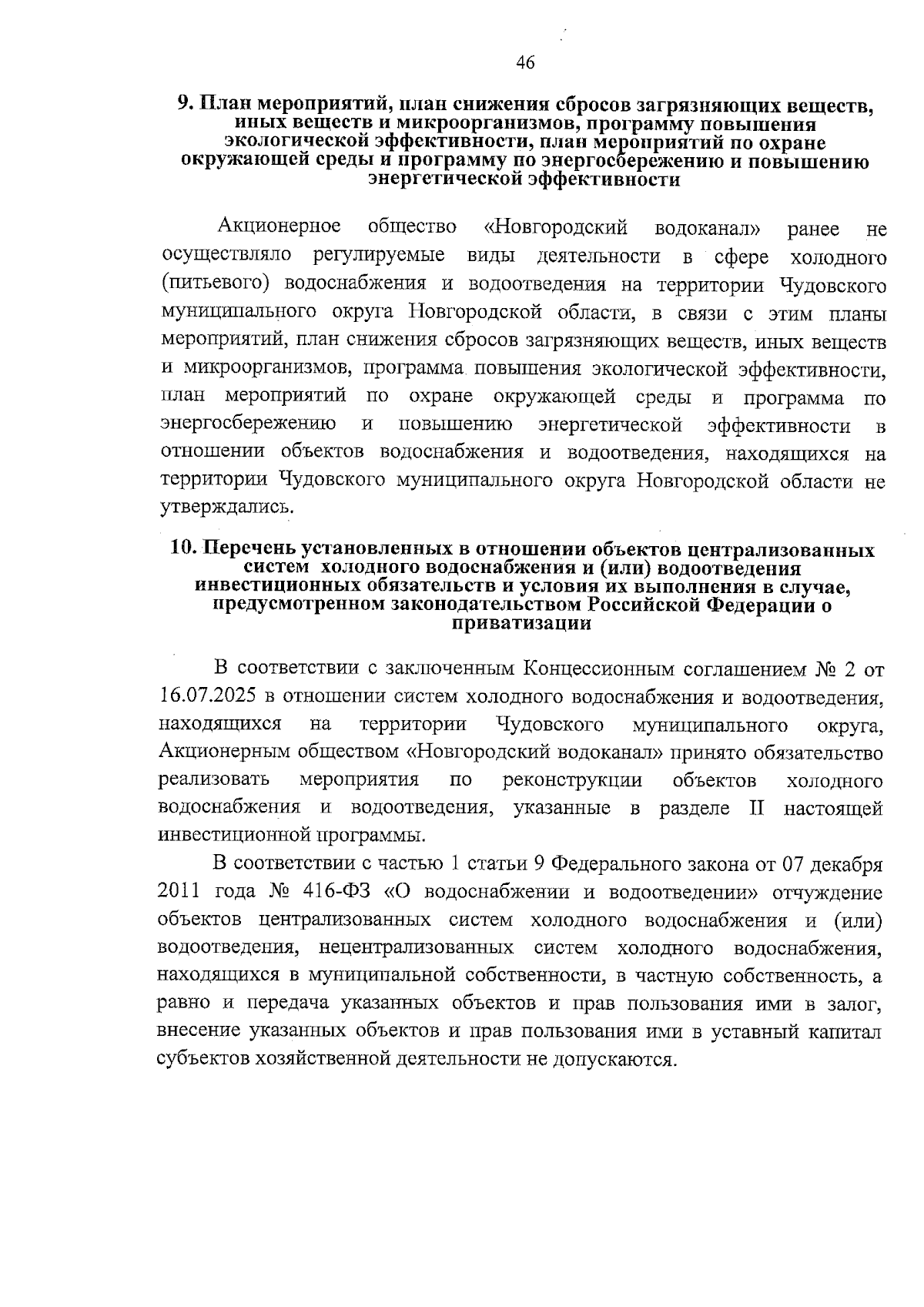 46

9. План мероприятий, план снижения сбросов загрязняющих веществ, иных веществ и микроорганизмов, программу повышения экологической эффективности, план мероприятий по охране окружающей среды и программу по энергосбережению и повышению энергетической эффективности

Акционерное общество «Новгородский водоканал» ранее не осуществляло регулируемые виды деятельности в сфере холодного (питьевого) водоснабжения и водоотведения на территории Чудовского муниципального округа Новгородской области, в связи с этим планы мероприятий, план снижения сбросов загрязняющих веществ, иных веществ и микроорганизмов, программа повышения экологической эффективности, план мероприятий по охране окружающей среды и программа по энергосбережению и повышению энергетической эффективности в отношении объектов водоснабжения и водоотведения, находящихся на территории Чудовского муниципального округа Новгородской области не утверждались.

10. Перечень установленных в отношении объектов централизованных систем холодного водоснабжения и (или) водоотведения инвестиционных обязательств и условия их выполнения в случае, предусмотренном законодательством Российской Федерации о приватизации

В соответствии с заключенным Концессионным соглашением № 2 от 16.07.2025 в отношении систем холодного водоснабжения и водоотведения, находящихся на территории Чудовского муниципального округа, Акционерным обществом «Новгородский водоканал» принято обязательство реализовать мероприятия по реконструкции объектов холодного водоснабжения и водоотведения, указанные в разделе II настоящей инвестиционной программы.

В соответствии с частью 1 статьи 9 Федерального закона от 07 декабря 2011 года № 416-ФЗ «О водоснабжении и водоотведении» отчуждение объектов централизованных систем холодного водоснабжения и (или) водоотведения, нецентрализованных систем холодного водоснабжения, находящихся в муниципальной собственности, в частную собственность, а равно и передача указанных объектов и прав пользования ими в залог, внесение указанных объектов и прав пользования ими в уставный капитал субъектов хозяйственной деятельности не допускаются.